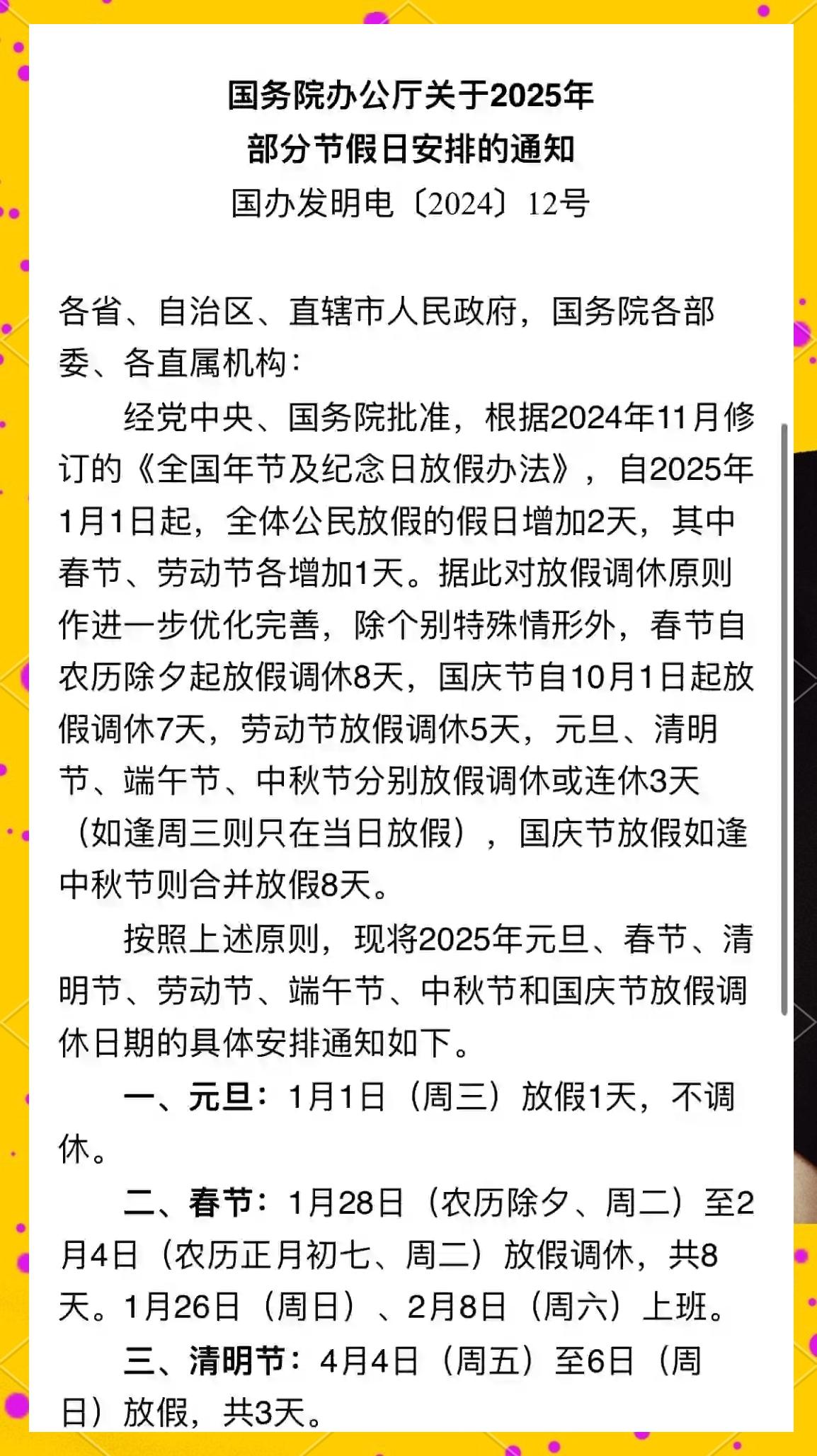 国务院办公厅关于2025年
部分节假日安排的通知
国办发明电〔2024〕12号

各省、自治区、直辖市人民政府，国务院各部委、各直属机构：

经党中央、国务院批准，根据2024年11月修订的《全国年节及纪念日放假办法》，自2025年1月1日起，全体公民放假的假日增加2天，其中春节、劳动节各增加1天。据此对放假调休原则作进一步优化完善，除个别特殊情形外，春节自农历除夕起放假调休8天，国庆节自10月1日起放假调休7天，劳动节放假调休5天，元旦、清明节、端午节、中秋节分别放假调休或连休3天（如逢周三则只在当日放假），国庆节放假如逢中秋节则合并放假8天。

按照上述原则，现将2025年元旦、春节、清明节、劳动节、端午节、中秋节和国庆节放假调休日期的具体安排通知如下。

一、元旦：1月1日（周三）放假1天，不调休。

二、春节：1月28日（农历除夕、周二）至2月4日（农历正月初七、周二）放假调休，共8天。1月26日（周日）、2月8日（周六）上班。

三、清明节：4月4日（周五）至6日（周日）放假，共3天。